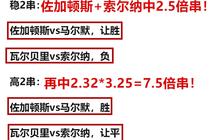 稳2串：佐加顿斯+索尔纳中2.5倍串！

佐加顿斯vs马尔默，让胜

瓦尔贝里vs索尔纳，负

高2串：再中2.32*3.25=7.5倍串！

佐加顿斯vs马尔默，胜

瓦尔贝里vs索尔纳，让平